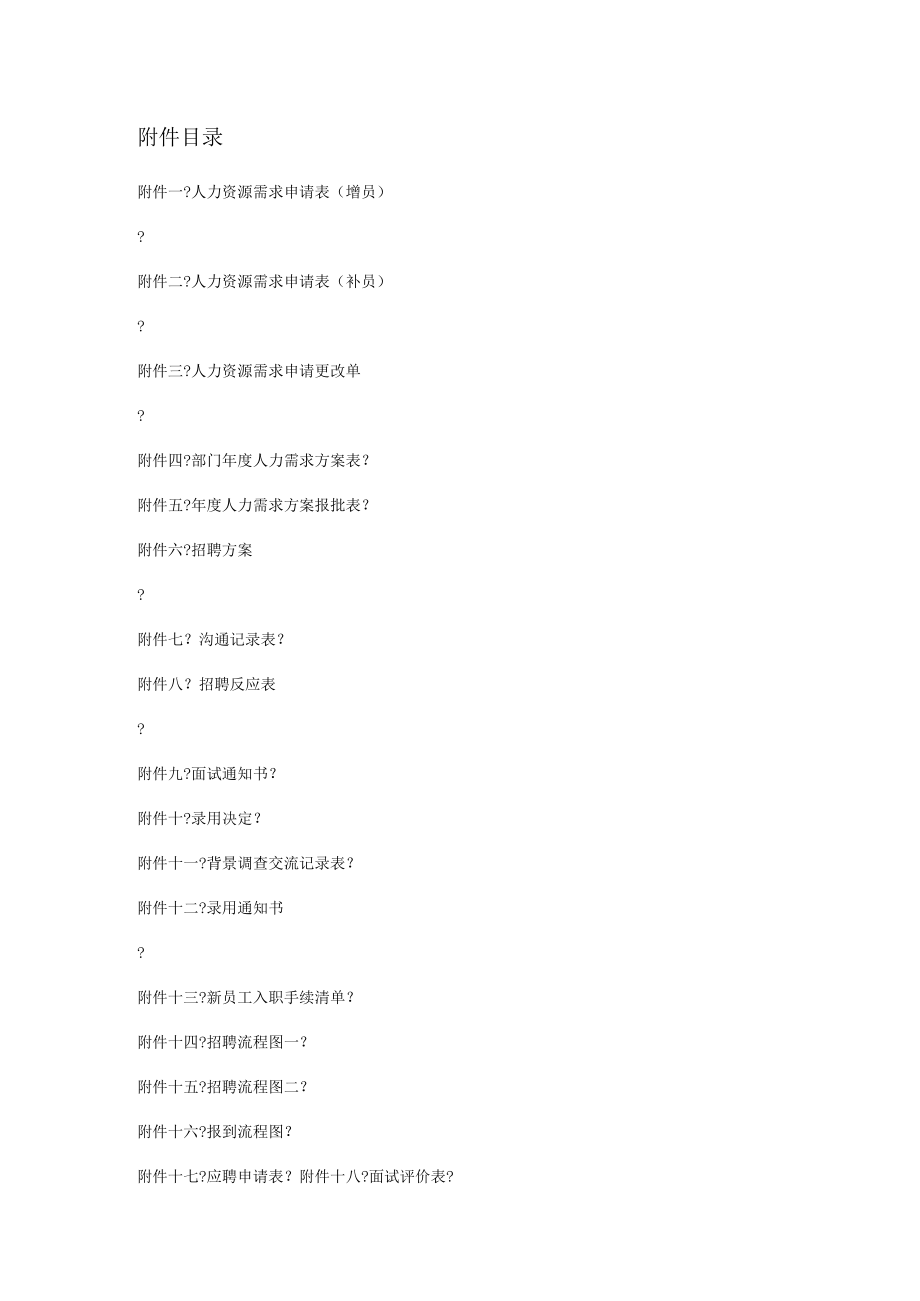 附件目录

附件一?人力资源需求申请表（增员）

?

附件二?人力资源需求申请表（补员）

?

附件三?人力资源需求申请更改单

?

附件四?部门年度人力需求方案表?

附件五?年度人力需求方案报批表?

附件六?招聘方案

?

附件七? 沟通记录表?

附件八? 招聘反应表

?

附件九?面试通知书?

附件十?录用决定?

附件十一?背景调查交流记录表?

附件十二?录用通知书

?

附件十三?新员工入职手续清单?

附件十四?招聘流程图一?

附件十五?招聘流程图二?

附件十六?报到流程图?

附件十七?应聘申请表? 附件十八?面试评价表?